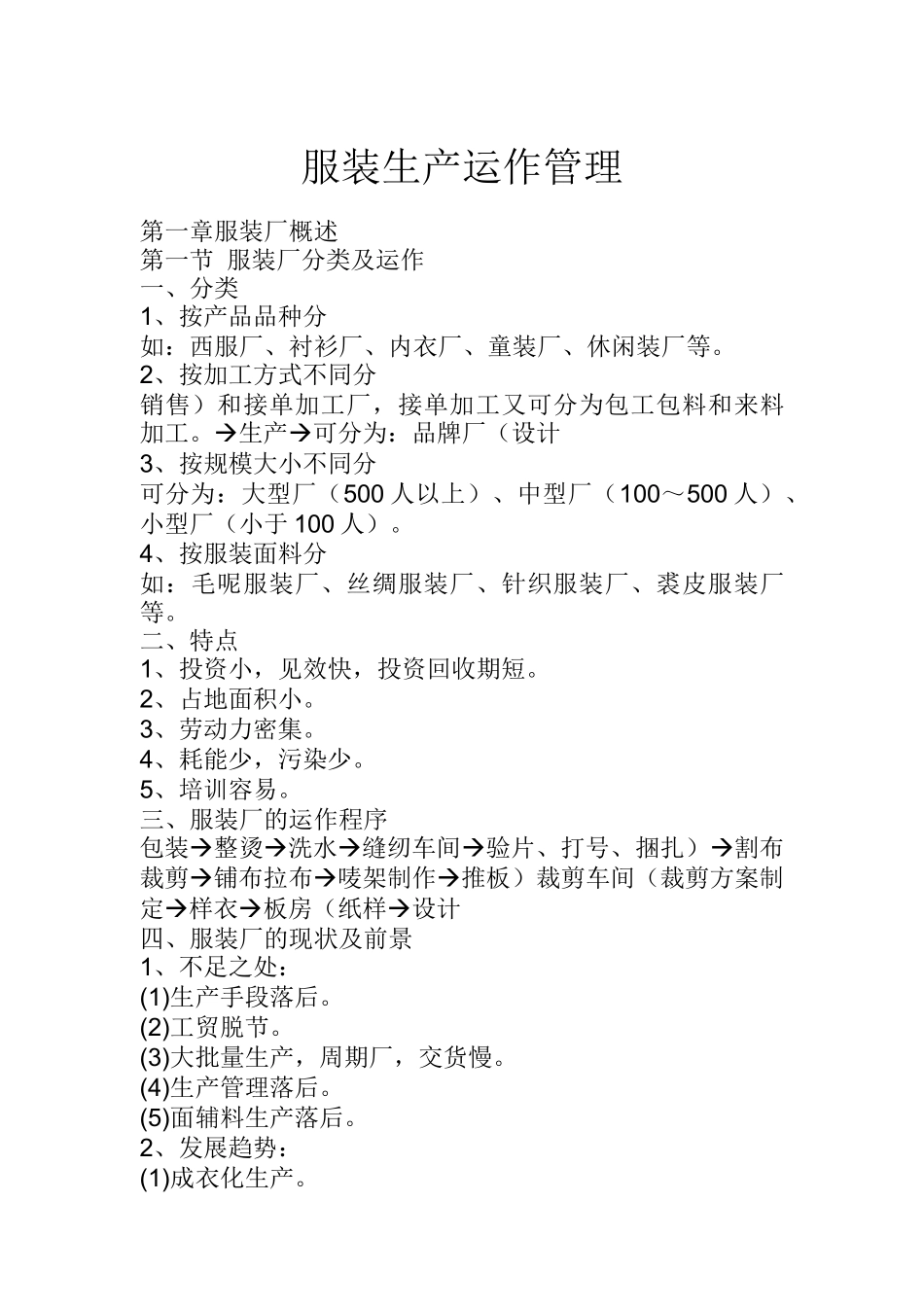 服装生产运作管理

第一章服装厂概述
第一节 服装厂分类及运作
一、分类
1、按产品品种分
如：西服厂、衬衫厂、内衣厂、童装厂、休闲装厂等。
2、按加工方式不同分
销售）和接单加工厂，接单加工又可分为包工包料和来料加工。→生产→可分为：品牌厂（设计
3、按规模大小不同分
可分为：大型厂（500 人以上）、中型厂（100～500 人）、小型厂（小于 100 人）。
4、按服装面料分
如：毛呢服装厂、丝绸服装厂、针织服装厂、裘皮服装厂等。
二、特点
1、投资小，见效快，投资回收期短。
2、占地面积小。
3、劳动力密集。
4、耗能少，污染少。
5、培训容易。
三、服装厂的运作程序
包装→整烫→洗水→缝纫车间→验片、打号、捆扎）→割布裁剪→铺布拉布→唛架制作→推板）裁剪车间（裁剪方案制定→样衣→板房（纸样→设计
四、服装厂的现状及前景
1、不足之处：
(1)生产手段落后。
(2)工贸脱节。
(3)大批量生产，周期厂，交货慢。
(4)生产管理落后。
(5)面辅料生产落后。
2、发展趋势：
(1)成衣化生产。